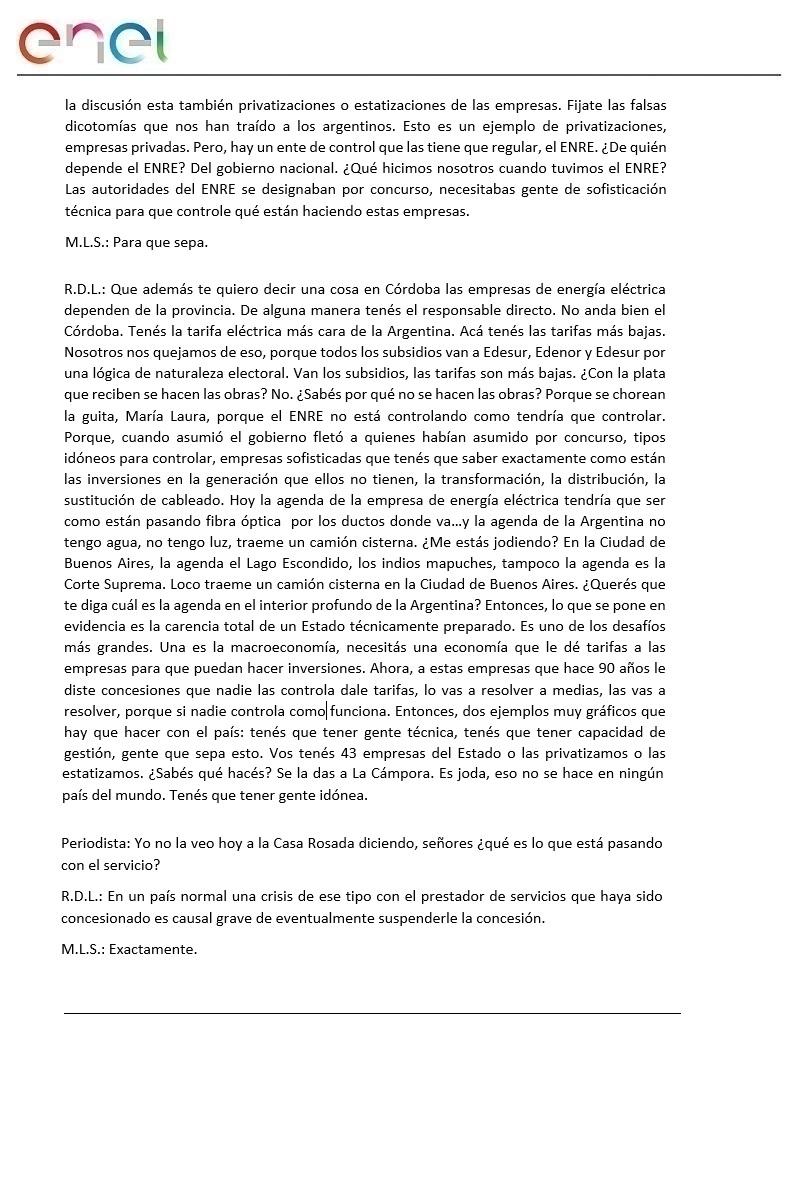 enel

la discusión esta también privatizaciones o estatizaciones de las empresas. Fijate las falsas dicotomías que nos han traído a los argentinos. Esto es un ejemplo de privatizaciones, empresas privadas. Pero, hay un ente de control que las tiene que regular, el ENRE. ¿De quién depende el ENRE? Del gobierno nacional. ¿Qué hicimos nosotros cuando tuvimos el ENRE? Las autoridades del ENRE se designaban por concurso, necesitabas gente de sofisticación técnica para que controle qué están haciendo estas empresas.

M.L.S.: Para que sepa.

R.D.L.: Que además te quiero decir una cosa en Córdoba las empresas de energía eléctrica dependen de la provincia. De alguna manera tenés el responsable directo. No anda bien el Córdoba. Tenés la tarifa eléctrica más cara de la Argentina. Acá tenés las tarifas más bajas. Nosotros nos quejamos de eso, porque todos los subsidios van a Edesur, Edenor y Edesur por una lógica de naturaleza electoral. Van los subsidios, las tarifas son más bajas. ¿Con la plata que reciben se hacen las obras? No. ¿Sabés por qué no se hacen las obras? Porque se chorean la guita, María Laura, porque el ENRE no está controlando como tendría que controlar. Porque, cuando asumió el gobierno fletó a quienes habían asumido por concurso, tipos idóneos para controlar, empresas sofisticadas que tenés que saber exactamente como están las inversiones en la generación que ellos no tienen, la transformación, la distribución, la sustitución de cableado. Hoy la agenda de la empresa de energía eléctrica tendría que ser como están pasando fibra óptica por los ductos donde va…y la agenda de la Argentina no tengo agua, no tengo luz, traeme un camión cisterna. ¿Me estás jodiendo? En la Ciudad de Buenos Aires, la agenda el Lago Escondido, los indios mapuches, tampoco la agenda es la Corte Suprema. Loco traeme un camión cisterna en la Ciudad de Buenos Aires. ¿Querés que te diga cuál es la agenda en el interior profundo de la Argentina? Entonces, lo que se pone en evidencia es la carencia total de un Estado técnicamente preparado. Es uno de los desafíos más grandes. Una es la macroeconomía, necesitás una economía que le dé tarifas a las empresas para que puedan hacer inversiones. Ahora, a estas empresas que hace 90 años le diste concesiones que nadie las controla dale tarifas, lo vas a resolver a medias, las vas a resolver, porque si nadie controla como funciona. Entonces, dos ejemplos muy gráficos que hay que hacer con el país: tenés que tener gente técnica, tenés que tener capacidad de gestión, gente que sepa esto. Vos tenés 43 empresas del Estado o las privatizamos o las estatizamos. ¿Sabés qué hacés? Se la das a La Cámpora. Es joda, eso no se hace en ningún país del mundo. Tenés que tener gente idónea.

Periodista: Yo no la veo hoy a la Casa Rosada diciendo, señores ¿qué es lo que está pasando con el servicio?

R.D.L.: En un país normal una crisis de ese tipo con el prestador de servicios que haya sido concesionado es causal grave de eventualmente suspenderle la concesión.

M.L.S.: Exactamente.